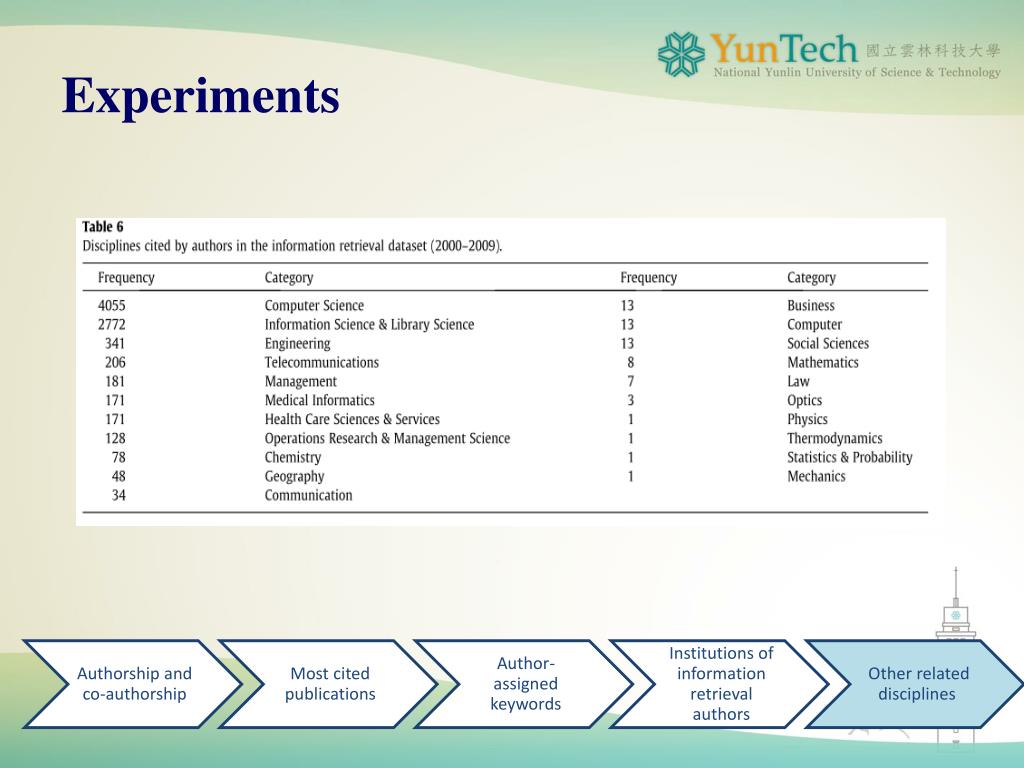 YunTech 國立雲林科技大學
National Yunlin University of Science & Technology

Experiments

Table 6
Disciplines cited by authors in the information retrieval dataset (2000–2009).

| Frequency | Category | Frequency | Category |
|---|---|---|---|
| 4055 | Computer Science | 13 | Business |
| 2772 | Information Science & Library Science | 13 | Computer |
| 341 | Engineering | 13 | Social Sciences |
| 206 | Telecommunications | 8 | Mathematics |
| 181 | Management | 7 | Law |
| 171 | Medical Informatics | 3 | Optics |
| 171 | Health Care Sciences & Services | 1 | Physics |
| 128 | Operations Research & Management Science | 1 | Thermodynamics |
| 78 | Chemistry | 1 | Statistics & Probability |
| 48 | Geography | 1 | Mechanics |
| 34 | Communication | | |

Authorship and co-authorship

Most cited publications

Author-assigned keywords

Institutions of information retrieval authors

Other related disciplines